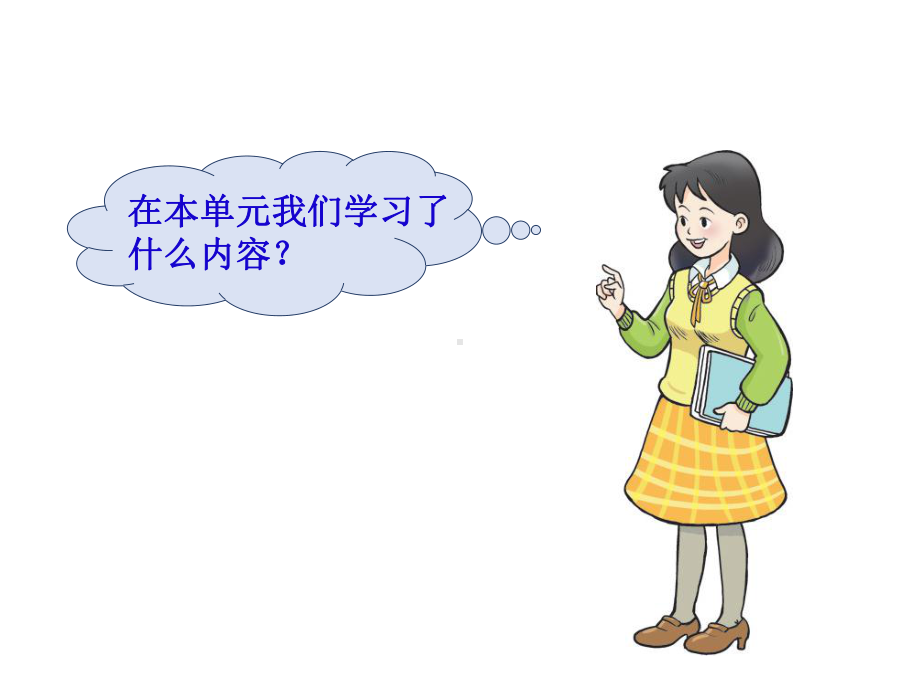 在本单元我们学习了什么内容？